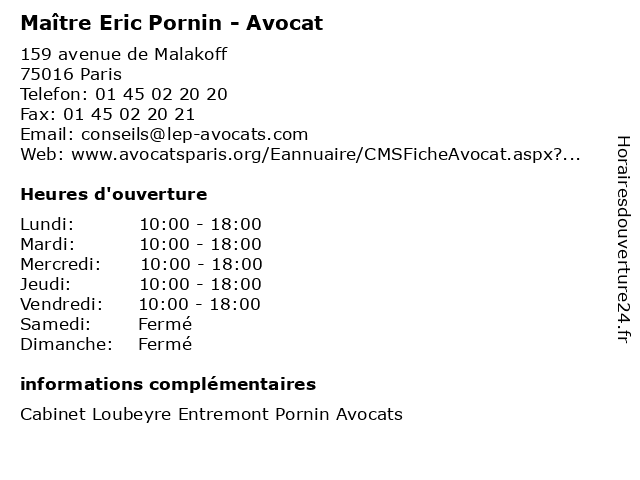 Maître Eric Pornin - Avocat

159 avenue de Malakoff
75016 Paris
Telefon: 01 45 02 20 20
Fax: 01 45 02 20 21
Email: conseils@lep-avocats.com
Web: www.avocatsparis.org/Eannuaire/CMSFicheAvocat.aspx?...

Heures d'ouverture

Lundi: 10:00 - 18:00
Mardi: 10:00 - 18:00
Mercredi: 10:00 - 18:00
Jeudi: 10:00 - 18:00
Vendredi: 10:00 - 18:00
Samedi: Fermé
Dimanche: Fermé

informations complémentaires

Cabinet Loubeyre Entremont Pornin Avocats

Horairesdouverture24.fr